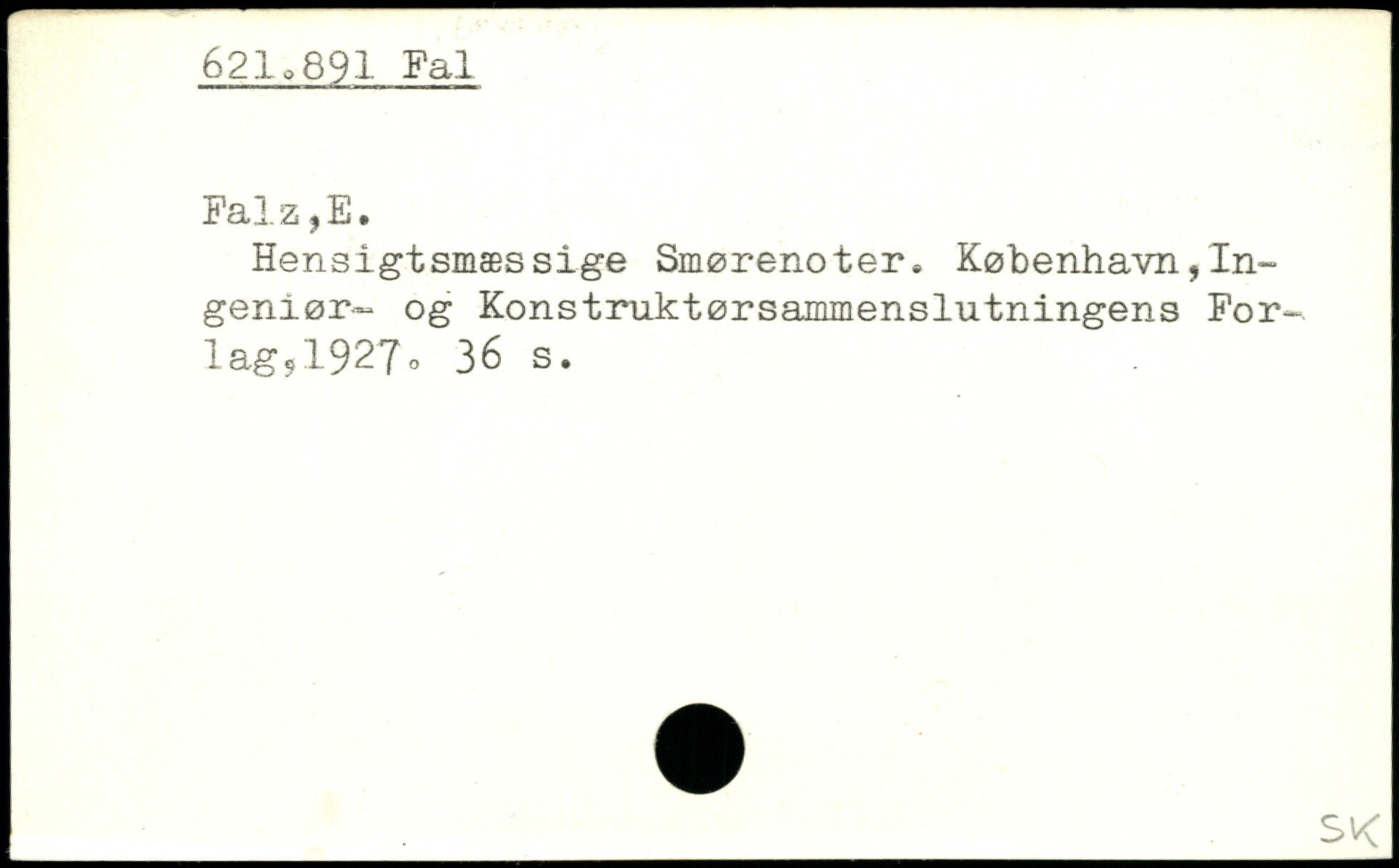 621.891 Fal

Falz,E.

Hensigtsmæssige Smørenoter. København,Ingeniør- og Konstruktørsammenslutningens Forlag,1927. 36 s.

SK